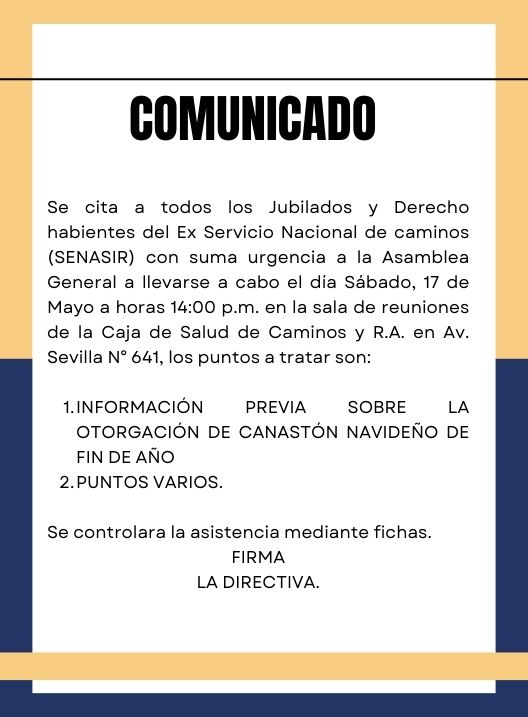 COMUNICADO

Se cita a todos los Jubilados y Derecho habientes del Ex Servicio Nacional de caminos (SENASIR) con suma urgencia a la Asamblea General a llevarse a cabo el día Sábado, 17 de Mayo a horas 14:00 p.m. en la sala de reuniones de la Caja de Salud de Caminos y R.A. en Av. Sevilla N° 641, los puntos a tratar son:

1. INFORMACIÓN PREVIA SOBRE LA OTORGACIÓN DE CANASTÓN NAVIDEÑO DE FIN DE AÑO
2. PUNTOS VARIOS.

Se controlara la asistencia mediante fichas.
FIRMA
LA DIRECTIVA.